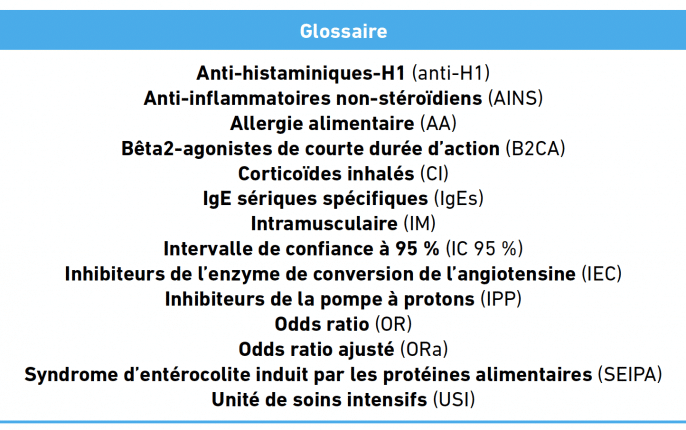 Glossaire

Anti-histaminiques-H1 (anti-H1)
Anti-inflammatoires non-stéroïdiens (AINS)
Allergie alimentaire (AA)
Bêta2-agonistes de courte durée d'action (B2CA)
Corticoïdes inhalés (CI)
IgE sériques spécifiques (IgEs)
Intramusculaire (IM)
Intervalle de confiance à 95 % (IC 95 %)
Inhibiteurs de l'enzyme de conversion de l'angiotensine (IEC)
Inhibiteurs de la pompe à protons (IPP)
Odds ratio (OR)
Odds ratio ajusté (ORa)
Syndrome d'entérocolite induit par les protéines alimentaires (SEIPA)
Unité de soins intensifs (USI)